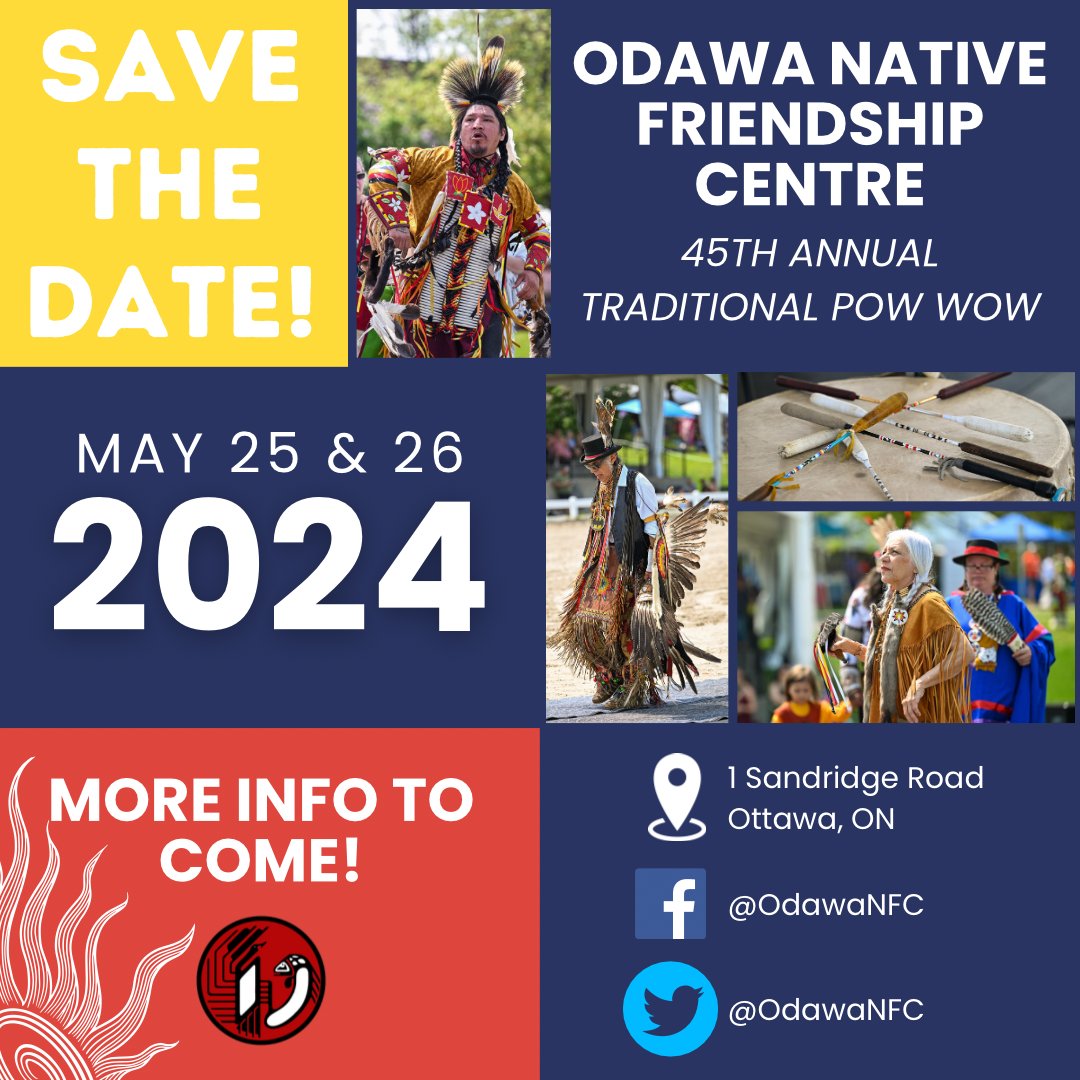 SAVE THE DATE!

ODAWA NATIVE FRIENDSHIP CENTRE

45TH ANNUAL TRADITIONAL POW WOW

MAY 25 & 26

2024

MORE INFO TO COME!

1 Sandridge Road
Ottawa, ON

@OdawaNFC

@OdawaNFC